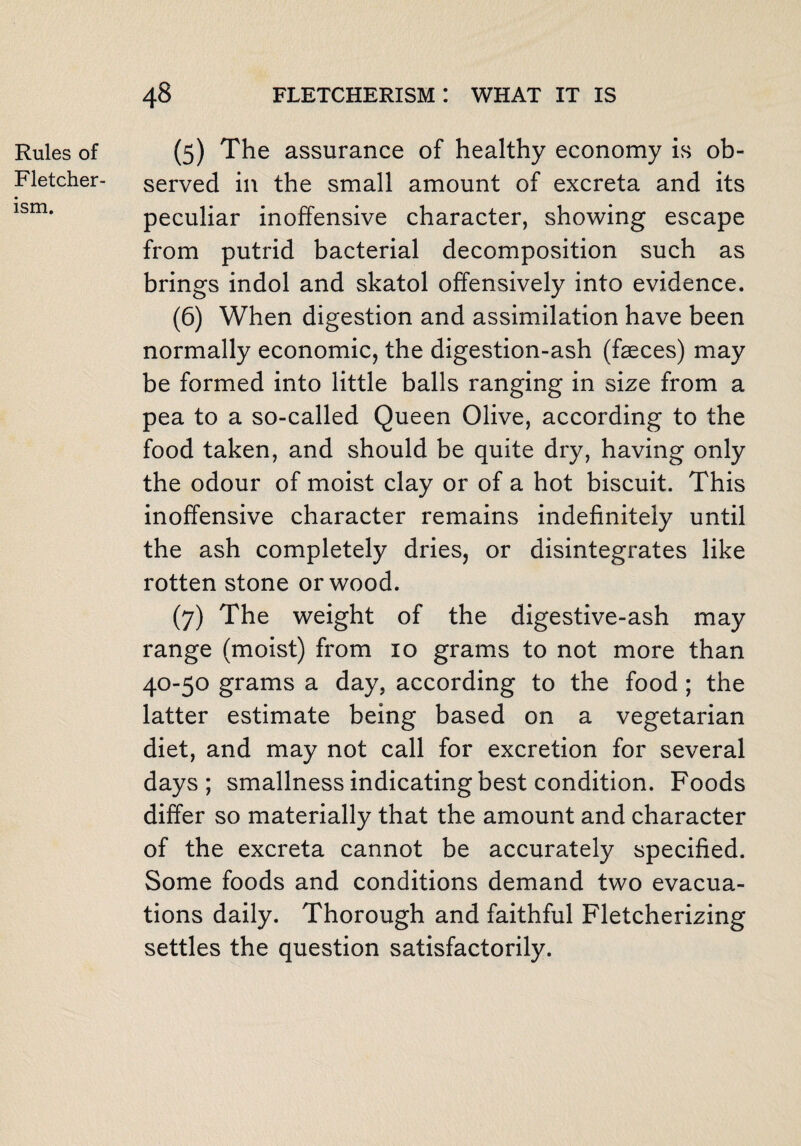 48 FLETCHERISM: WHAT IT IS

Rules of Fletcherism.

(5) The assurance of healthy economy is observed in the small amount of excreta and its peculiar inoffensive character, showing escape from putrid bacterial decomposition such as brings indol and skatol offensively into evidence.

(6) When digestion and assimilation have been normally economic, the digestion-ash (fæces) may be formed into little balls ranging in size from a pea to a so-called Queen Olive, according to the food taken, and should be quite dry, having only the odour of moist clay or of a hot biscuit. This inoffensive character remains indefinitely until the ash completely dries, or disintegrates like rotten stone or wood.

(7) The weight of the digestive-ash may range (moist) from 10 grams to not more than 40-50 grams a day, according to the food; the latter estimate being based on a vegetarian diet, and may not call for excretion for several days; smallness indicating best condition. Foods differ so materially that the amount and character of the excreta cannot be accurately specified. Some foods and conditions demand two evacuations daily. Thorough and faithful Fletcherizing settles the question satisfactorily.